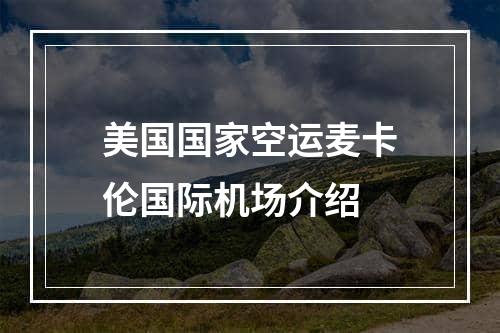 美国国家空运麦卡伦国际机场介绍